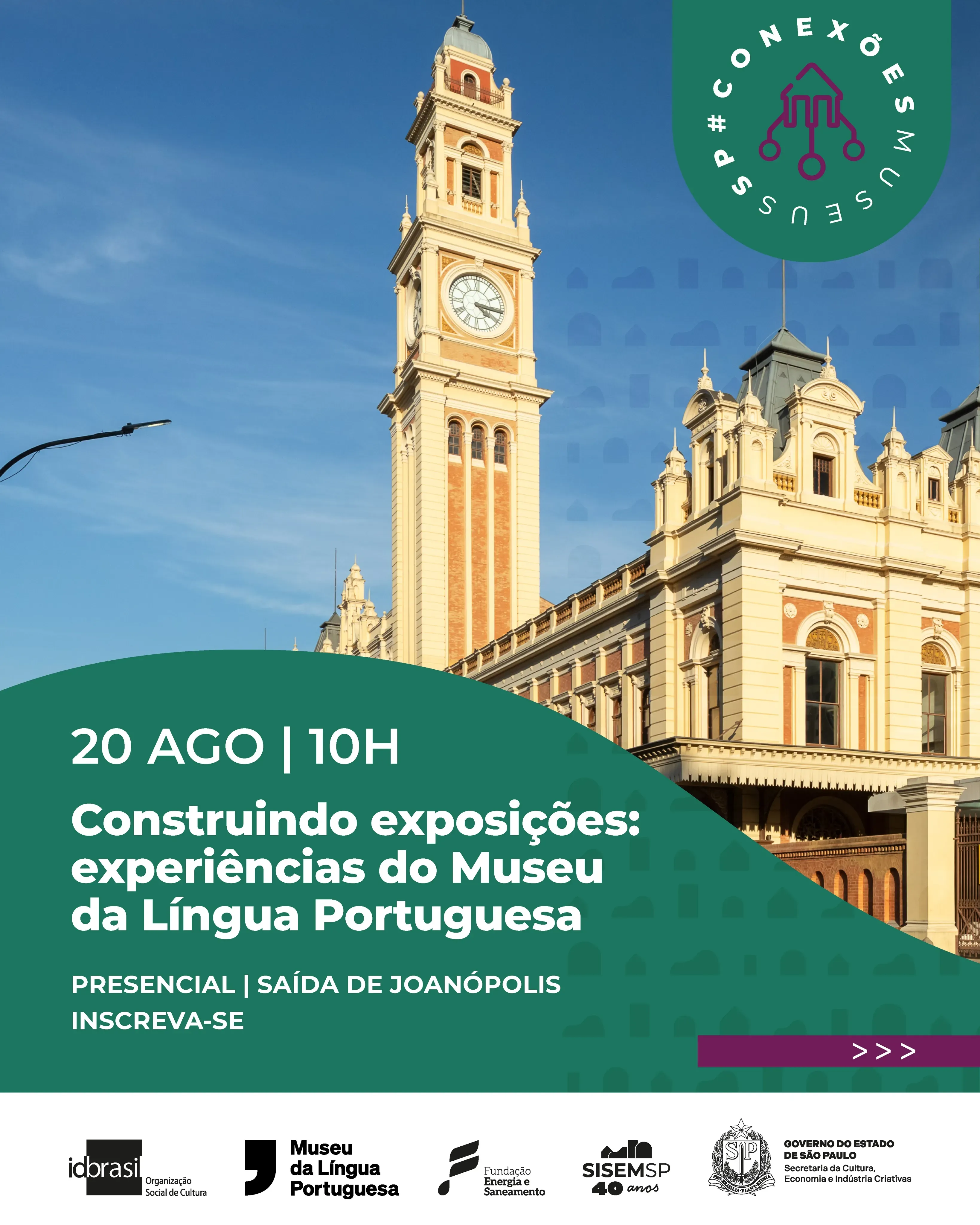 #CONEXÕESMUSEUSSP

20 AGO | 10H

Construindo exposições: experiências do Museu da Língua Portuguesa

PRESENCIAL | SAÍDA DE JOANÓPOLIS
INSCREVA-SE

>>>

idbrasil Organização Social de Cultura

Museu da Língua Portuguesa

Fundação Energia e Saneamento

SISEMSP 40 anos

GOVERNO DO ESTADO DE SÃO PAULO
Secretaria da Cultura, Economia e Indústria Criativas